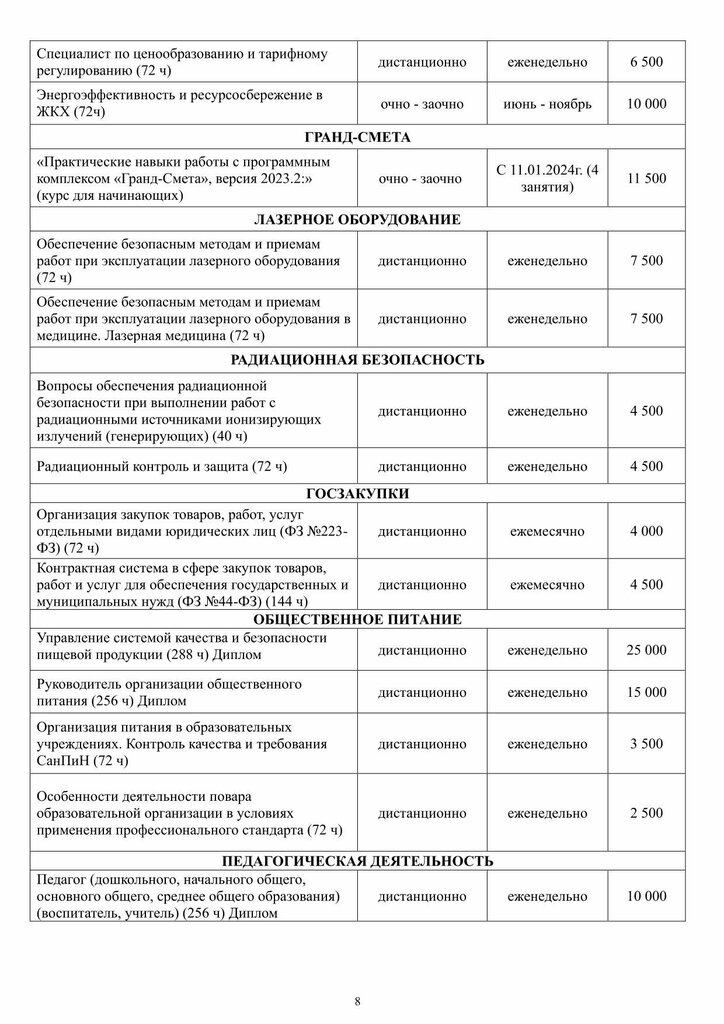 | | | | |
|---|---|---|---|
| Специалист по ценообразованию и тарифному регулированию (72 ч) | дистанционно | еженедельно | 6 500 |
| Энергоэффективность и ресурсосбережение в ЖКХ (72ч) | очно - заочно | июнь - ноябрь | 10 000 |
| **ГРАНД-СМЕТА** | | | |
| «Практические навыки работы с программным комплексом «Гранд-Смета», версия 2023.2:» (курс для начинающих) | очно - заочно | С 11.01.2024г. (4 занятия) | 11 500 |
| **ЛАЗЕРНОЕ ОБОРУДОВАНИЕ** | | | |
| Обеспечение безопасным методам и приемам работ при эксплуатации лазерного оборудования (72 ч) | дистанционно | еженедельно | 7 500 |
| Обеспечение безопасным методам и приемам работ при эксплуатации лазерного оборудования в медицине. Лазерная медицина (72 ч) | дистанционно | еженедельно | 7 500 |
| **РАДИАЦИОННАЯ БЕЗОПАСНОСТЬ** | | | |
| Вопросы обеспечения радиационной безопасности при выполнении работ с радиационными источниками ионизирующих излучений (генерирующих) (40 ч) | дистанционно | еженедельно | 4 500 |
| Радиационный контроль и защита (72 ч) | дистанционно | еженедельно | 4 500 |
| **ГОСЗАКУПКИ** | | | |
| Организация закупок товаров, работ, услуг отдельными видами юридических лиц (ФЗ №223-ФЗ) (72 ч) | дистанционно | ежемесячно | 4 000 |
| Контрактная система в сфере закупок товаров, работ и услуг для обеспечения государственных и муниципальных нужд (ФЗ №44-ФЗ) (144 ч) | дистанционно | ежемесячно | 4 500 |
| **ОБЩЕСТВЕННОЕ ПИТАНИЕ** | | | |
| Управление системой качества и безопасности пищевой продукции (288 ч) Диплом | дистанционно | еженедельно | 25 000 |
| Руководитель организации общественного питания (256 ч) Диплом | дистанционно | еженедельно | 15 000 |
| Организация питания в образовательных учреждениях. Контроль качества и требования СанПиН (72 ч) | дистанционно | еженедельно | 3 500 |
| Особенности деятельности повара образовательной организации в условиях применения профессионального стандарта (72 ч) | дистанционно | еженедельно | 2 500 |
| **ПЕДАГОГИЧЕСКАЯ ДЕЯТЕЛЬНОСТЬ** | | | |
| Педагог (дошкольного, начального общего, основного общего, среднее общего образования) (воспитатель, учитель) (256 ч) Диплом | дистанционно | еженедельно | 10 000 |

8